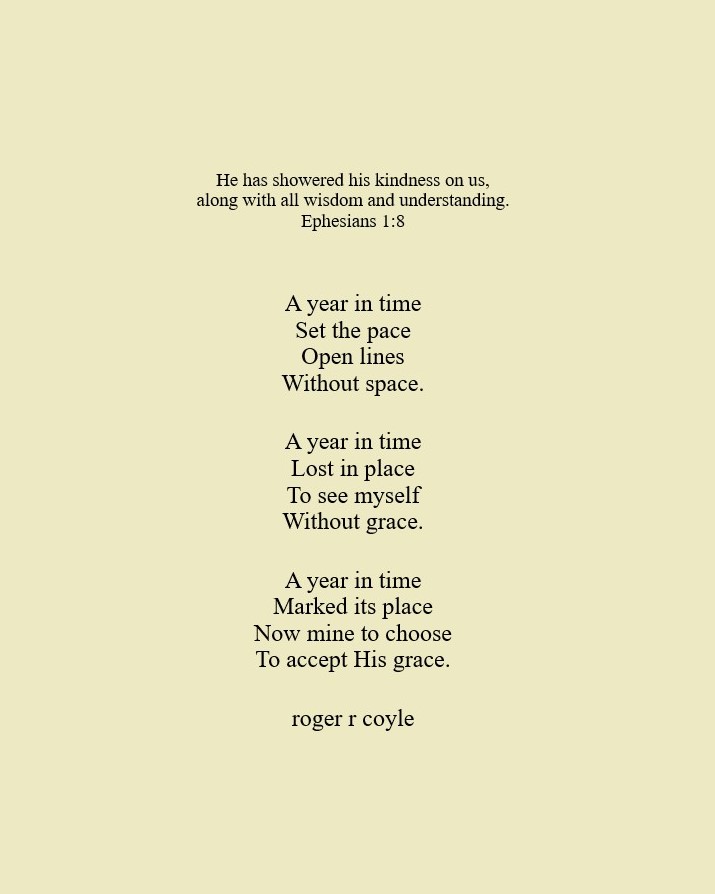 He has showered his kindness on us,
along with all wisdom and understanding.
Ephesians 1:8

A year in time
Set the pace
Open lines
Without space.

A year in time
Lost in place
To see myself
Without grace.

A year in time
Marked its place
Now mine to choose
To accept His grace.

roger r coyle